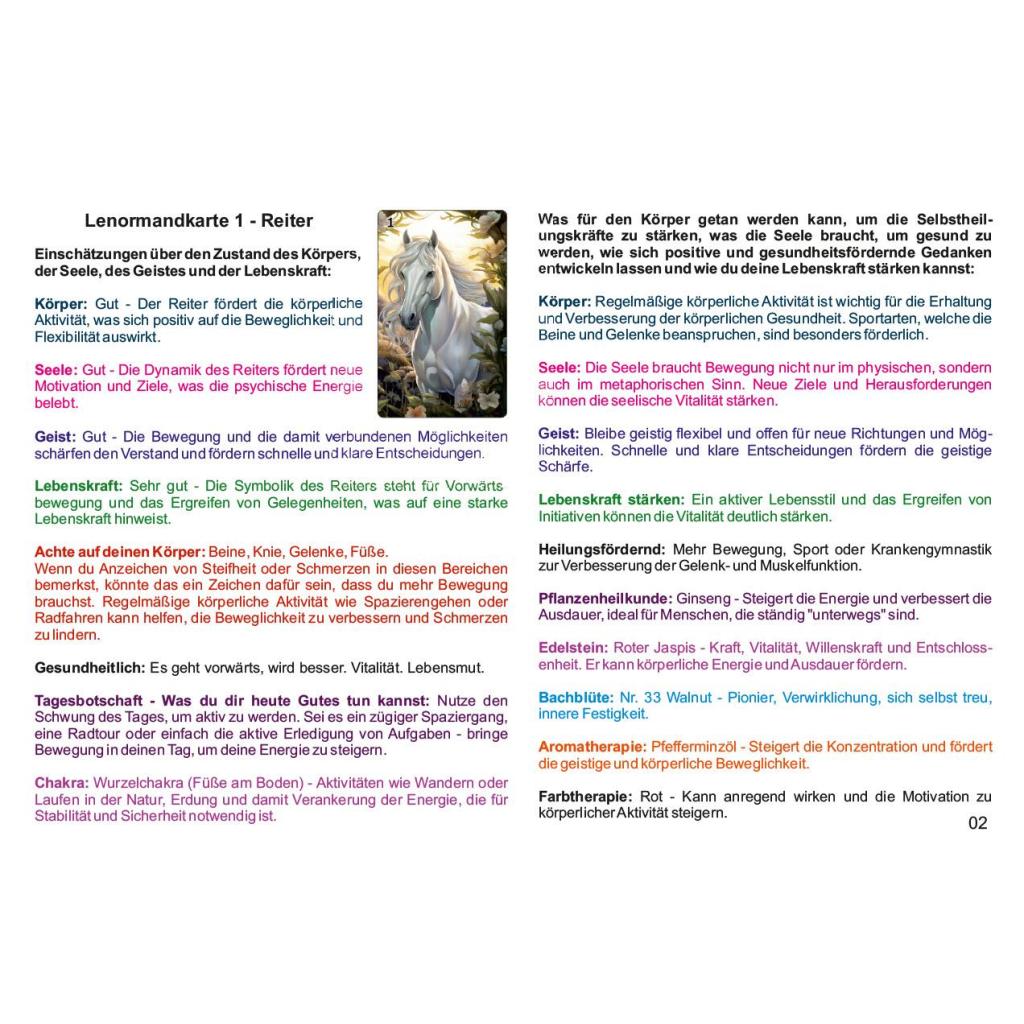 Lenormandkarte 1 - Reiter

1

Einschätzungen über den Zustand des Körpers, der Seele, des Geistes und der Lebenskraft:

Körper: Gut - Der Reiter fördert die körperliche Aktivität, was sich positiv auf die Beweglichkeit und Flexibilität auswirkt.

Seele: Gut - Die Dynamik des Reiters fördert neue Motivation und Ziele, was die psychische Energie belebt.

Geist: Gut - Die Bewegung und die damit verbundenen Möglichkeiten schärfen den Verstand und fördern schnelle und klare Entscheidungen.

Lebenskraft: Sehr gut - Die Symbolik des Reiters steht für Vorwärtsbewegung und das Ergreifen von Gelegenheiten, was auf eine starke Lebenskraft hinweist.

Achte auf deinen Körper: Beine, Knie, Gelenke, Füße.
Wenn du Anzeichen von Steifheit oder Schmerzen in diesen Bereichen bemerkst, könnte das ein Zeichen dafür sein, dass du mehr Bewegung brauchst. Regelmäßige körperliche Aktivität wie Spazierengehen oder Radfahren kann helfen, die Beweglichkeit zu verbessern und Schmerzen zu lindern.

Gesundheitlich: Es geht vorwärts, wird besser. Vitalität. Lebensmut.

Tagesbotschaft - Was du dir heute Gutes tun kannst: Nutze den Schwung des Tages, um aktiv zu werden. Sei es ein zügiger Spaziergang, eine Radtour oder einfach die aktive Erledigung von Aufgaben - bringe Bewegung in deinen Tag, um deine Energie zu steigern.

Chakra: Wurzelchakra (Füße am Boden) - Aktivitäten wie Wandern oder Laufen in der Natur, Erdung und damit Verankerung der Energie, die für Stabilität und Sicherheit notwendig ist.

Was für den Körper getan werden kann, um die Selbstheilungskräfte zu stärken, was die Seele braucht, um gesund zu werden, wie sich positive und gesundheitsfördernde Gedanken entwickeln lassen und wie du deine Lebenskraft stärken kannst:

Körper: Regelmäßige körperliche Aktivität ist wichtig für die Erhaltung und Verbesserung der körperlichen Gesundheit. Sportarten, welche die Beine und Gelenke beanspruchen, sind besonders förderlich.

Seele: Die Seele braucht Bewegung nicht nur im physischen, sondern auch im metaphorischen Sinn. Neue Ziele und Herausforderungen können die seelische Vitalität stärken.

Geist: Bleibe geistig flexibel und offen für neue Richtungen und Möglichkeiten. Schnelle und klare Entscheidungen fördern die geistige Schärfe.

Lebenskraft stärken: Ein aktiver Lebensstil und das Ergreifen von Initiativen können die Vitalität deutlich stärken.

Heilungsfördernd: Mehr Bewegung, Sport oder Krankengymnastik zur Verbesserung der Gelenk- und Muskelfunktion.

Pflanzenheilkunde: Ginseng - Steigert die Energie und verbessert die Ausdauer, ideal für Menschen, die ständig "unterwegs" sind.

Edelstein: Roter Jaspis - Kraft, Vitalität, Willenskraft und Entschlossenheit. Er kann körperliche Energie und Ausdauer fördern.

Bachblüte: Nr. 33 Walnut - Pionier, Verwirklichung, sich selbst treu, innere Festigkeit.

Aromatherapie: Pfefferminzöl - Steigert die Konzentration und fördert die geistige und körperliche Beweglichkeit.

Farbtherapie: Rot - Kann anregend wirken und die Motivation zu körperlicher Aktivität steigern.

02